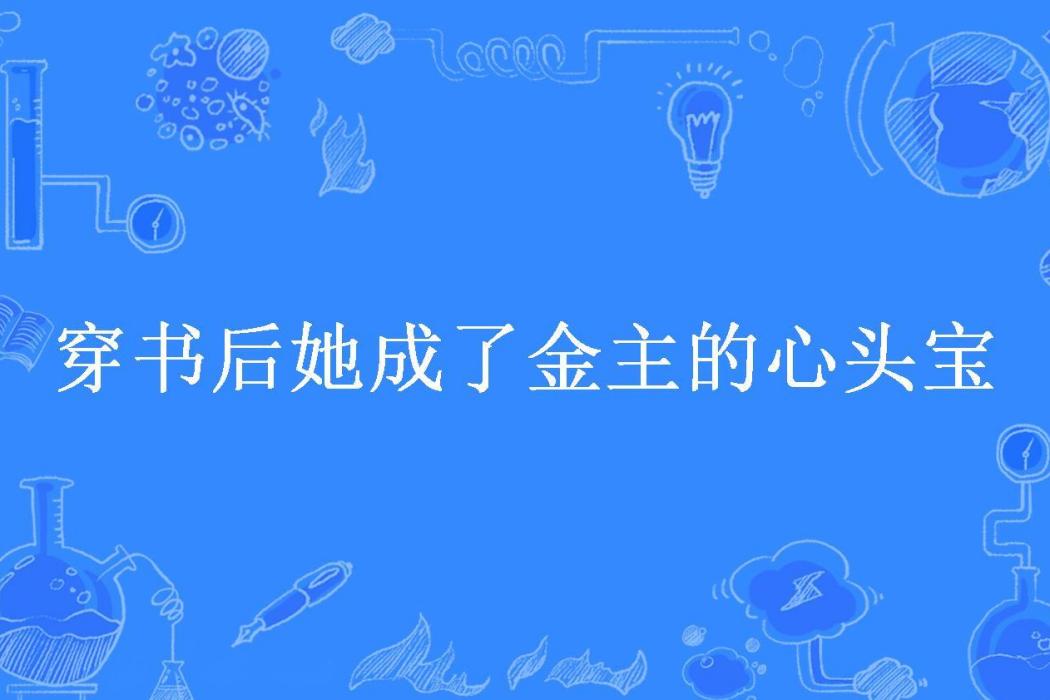 穿书后她成了金主的心头宝